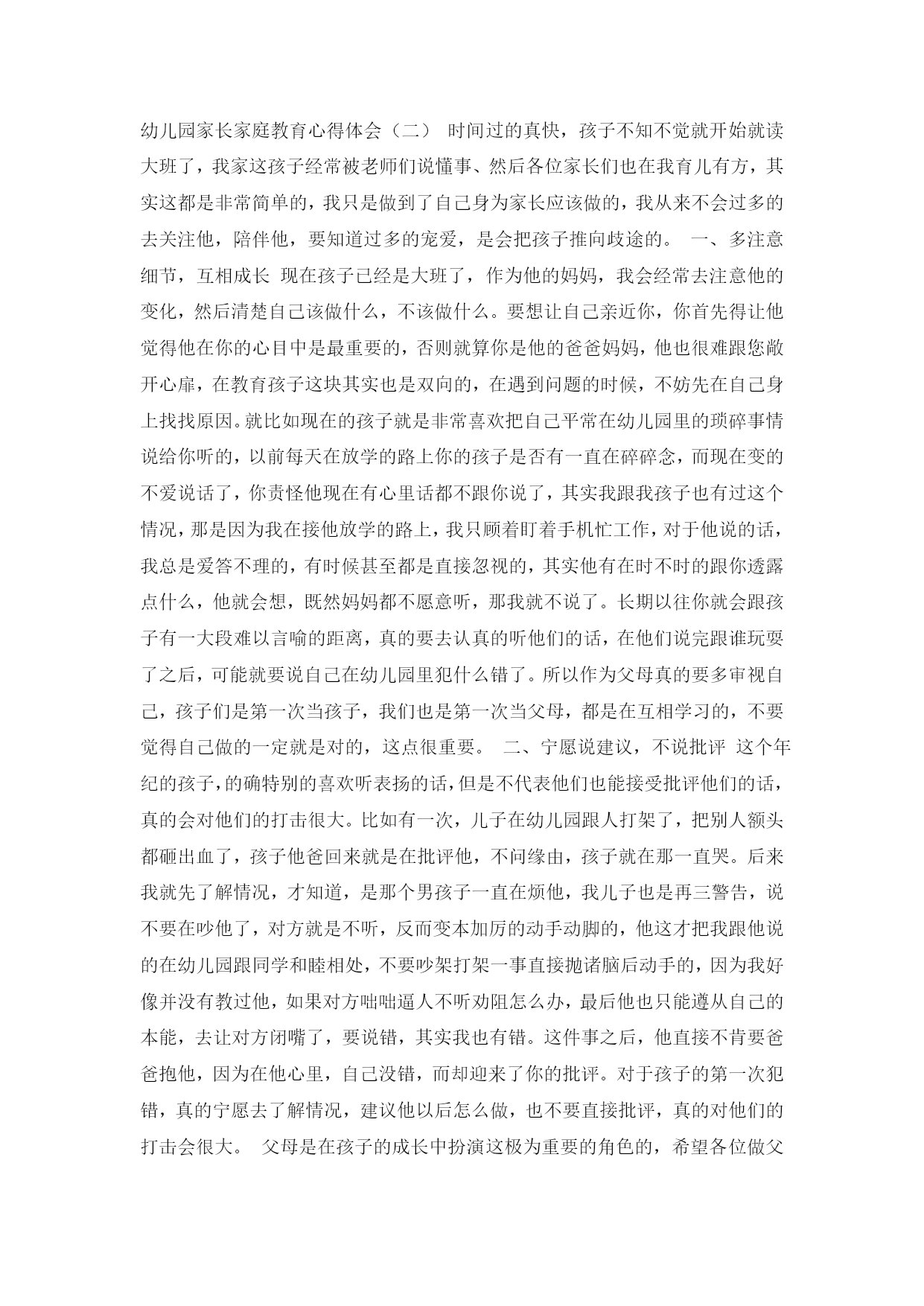 幼儿园家长家庭教育心得体会（二） 时间过的真快，孩子不知不觉就开始就读大班了，我家这孩子经常被老师们说懂事、然后各位家长们也在我育儿有方，其实这都是非常简单的，我只是做到了自己身为家长应该做的，我从来不会过多的去关注他，陪伴他，要知道过多的宠爱，是会把孩子推向歧途的。 一、多注意细节，互相成长 现在孩子已经是大班了，作为他的妈妈，我会经常去注意他的变化，然后清楚自己该做什么，不该做什么。要想让自己亲近你，你首先得让他觉得他在你的心目中是最重要的，否则就算你是他的爸爸妈妈，他也很难跟您敞开心扉，在教育孩子这块其实也是双向的，在遇到问题的时候，不妨先在自己身上找找原因。就比如现在的孩子就是非常喜欢把自己平常在幼儿园里的琐碎事情说给你听的，以前每天在放学的路上你的孩子是否有一直在碎碎念，而现在变的不爱说话了，你责怪他现在有心里话都不跟你说了，其实我跟我孩子也有过这个情况，那是因为我在接他放学的路上，我只顾着盯着手机忙工作，对于他说的话，我总是爱答不理的，有时候甚至都是直接忽视的，其实他有在时不时的跟你透露点什么，他就会想，既然妈妈都不愿意听，那我就不说了。长期以往你就会跟孩子有一大段难以言喻的距离，真的要去认真的听他们的话，在他们说完跟谁玩耍了之后，可能就要说自己在幼儿园里犯什么错了。所以作为父母真的要多审视自己，孩子们是第一次当孩子，我们也是第一次当父母，都是在互相学习的，不要觉得自己做的一定就是对的，这点很重要。 二、宁愿说建议，不说批评 这个年纪的孩子，的确特别的喜欢听表扬的话，但是不代表他们也能接受批评他们的话，真的会对他们的打击很大。比如有一次，儿子在幼儿园跟人打架了，把别人额头都砸出血了，孩子他爸回来就是在批评他，不问缘由，孩子就在那一直哭。后来我就先了解情况，才知道，是那个男孩子一直在烦他，我儿子也是再三警告，说不要在吵他了，对方就是不听，反而变本加厉的动手动脚的，他这才把我跟他说的在幼儿园跟同学和睦相处，不要吵架打架一事直接抛诸脑后动手的，因为我好像并没有教过他，如果对方咄咄逼人不听劝阻怎么办，最后他也只能遵从自己的本能，去让对方闭嘴了，要说错，其实我也有错。这件事之后，他直接不肯要爸爸抱他，因为在他心里，自己没错，而却迎来了你的批评。对于孩子的第一次犯错，真的宁愿去了解情况，建议他以后怎么做，也不要直接批评，真的对他们的打击会很大。 父母是在孩子的成长中扮演这极为重要的角色的，希望各位做父